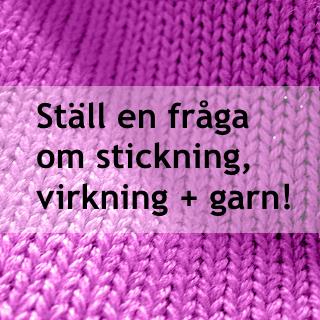 Ställ en fråga om stickning, virkning + garn!